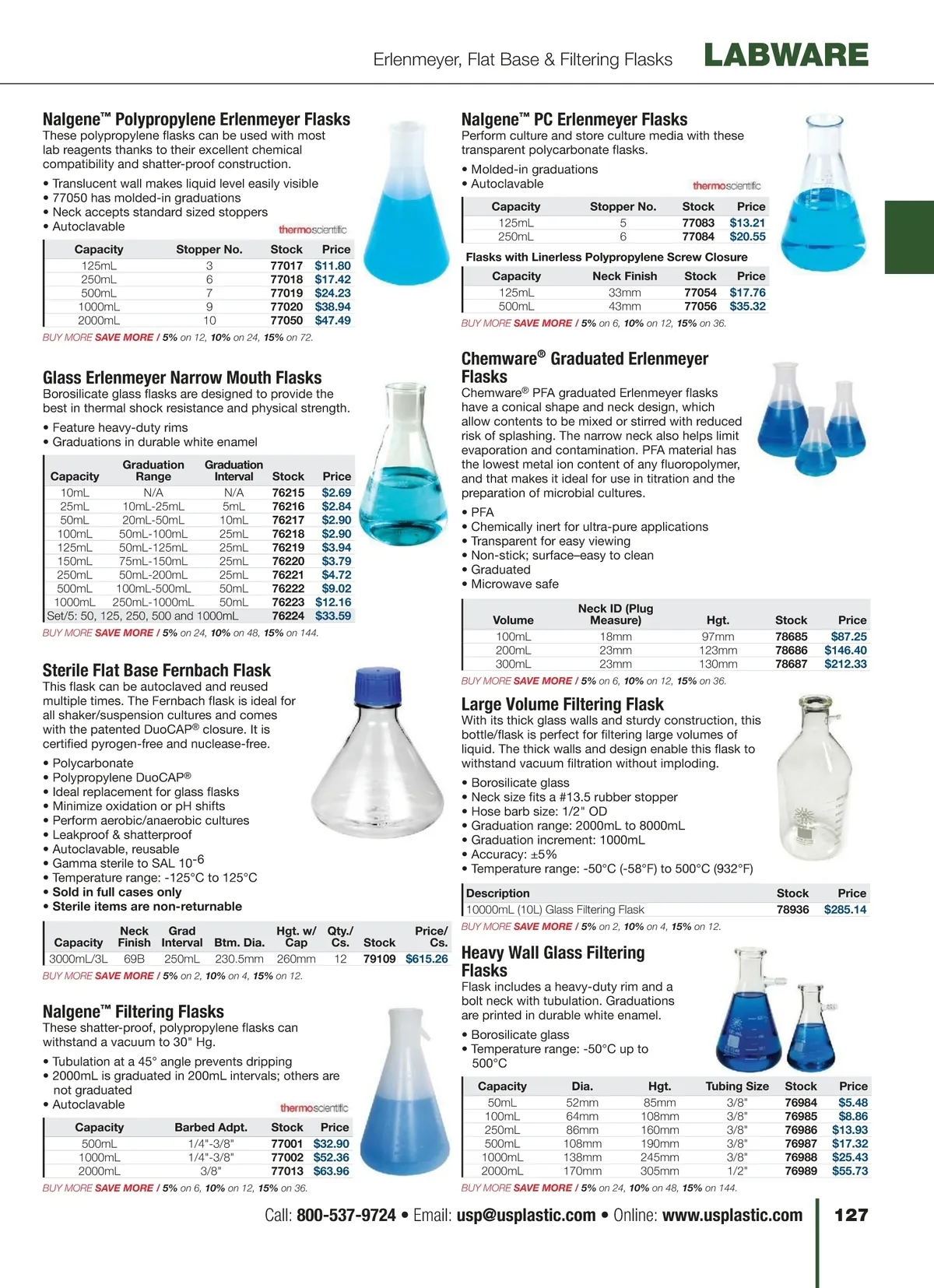 Erlenmeyer, Flat Base & Filtering Flasks LABWARE

Nalgene™ Polypropylene Erlenmeyer Flasks
These polypropylene flasks can be used with most lab reagents thanks to their excellent chemical compatibility and shatter-proof construction.

• Translucent wall makes liquid level easily visible
• 77050 has molded-in graduations
• Neck accepts standard sized stoppers
• Autoclavable

thermoscientific

| Capacity | Stopper No. | Stock | Price |
|---|---|---|---|
| 125mL | 3 | 77017 | $11.80 |
| 250mL | 6 | 77018 | $17.42 |
| 500mL | 7 | 77019 | $24.23 |
| 1000mL | 9 | 77020 | $38.94 |
| 2000mL | 10 | 77050 | $47.49 |

BUY MORE SAVE MORE / 5% on 12, 10% on 24, 15% on 72.

Glass Erlenmeyer Narrow Mouth Flasks
Borosilicate glass flasks are designed to provide the best in thermal shock resistance and physical strength.

• Feature heavy-duty rims
• Graduations in durable white enamel

| Capacity | Graduation Range | Graduation Interval | Stock | Price |
|---|---|---|---|---|
| 10mL | N/A | N/A | 76215 | $2.69 |
| 25mL | 10mL-25mL | 5mL | 76216 | $2.84 |
| 50mL | 20mL-50mL | 10mL | 76217 | $2.90 |
| 100mL | 50mL-100mL | 25mL | 76218 | $2.90 |
| 125mL | 50mL-125mL | 25mL | 76219 | $3.94 |
| 150mL | 75mL-150mL | 25mL | 76220 | $3.79 |
| 250mL | 50mL-200mL | 25mL | 76221 | $4.72 |
| 500mL | 100mL-500mL | 50mL | 76222 | $9.02 |
| 1000mL | 250mL-1000mL | 50mL | 76223 | $12.16 |
| Set/5: 50, 125, 250, 500 and 1000mL | | | 76224 | $33.59 |

BUY MORE SAVE MORE / 5% on 24, 10% on 48, 15% on 144.

Sterile Flat Base Fernbach Flask
This flask can be autoclaved and reused multiple times. The Fernbach flask is ideal for all shaker/suspension cultures and comes with the patented DuoCAP® closure. It is certified pyrogen-free and nuclease-free.

• Polycarbonate
• Polypropylene DuoCAP®
• Ideal replacement for glass flasks
• Minimize oxidation or pH shifts
• Perform aerobic/anaerobic cultures
• Leakproof & shatterproof
• Autoclavable, reusable
• Gamma sterile to SAL $10^{-6}$
• Temperature range: -125°C to 125°C
• Sold in full cases only
• Sterile items are non-returnable

| Capacity | Neck Finish | Grad Interval | Btm. Dia. | Hgt. w/ Cap | Qty./ Cs. | Stock | Price/ Cs. |
|---|---|---|---|---|---|---|---|
| 3000mL/3L | 69B | 250mL | 230.5mm | 260mm | 12 | 79109 | $615.26 |

BUY MORE SAVE MORE / 5% on 2, 10% on 4, 15% on 12.

Nalgene™ Filtering Flasks
These shatter-proof, polypropylene flasks can withstand a vacuum to 30" Hg.

• Tubulation at a 45° angle prevents dripping
• 2000mL is graduated in 200mL intervals; others are not graduated
• Autoclavable

thermoscientific

| Capacity | Barbed Adpt. | Stock | Price |
|---|---|---|---|
| 500mL | 1/4"-3/8" | 77001 | $32.90 |
| 1000mL | 1/4"-3/8" | 77002 | $52.36 |
| 2000mL | 3/8" | 77013 | $63.96 |

BUY MORE SAVE MORE / 5% on 6, 10% on 12, 15% on 36.

Nalgene™ PC Erlenmeyer Flasks
Perform culture and store culture media with these transparent polycarbonate flasks.

• Molded-in graduations
• Autoclavable

thermoscientific

| Capacity | Stopper No. | Stock | Price |
|---|---|---|---|
| 125mL | 5 | 77083 | $13.21 |
| 250mL | 6 | 77084 | $20.55 |

Flasks with Linerless Polypropylene Screw Closure

| Capacity | Neck Finish | Stock | Price |
|---|---|---|---|
| 125mL | 33mm | 77054 | $17.76 |
| 500mL | 43mm | 77056 | $35.32 |

BUY MORE SAVE MORE / 5% on 6, 10% on 12, 15% on 36.

Chemware® Graduated Erlenmeyer Flasks
Chemware® PFA graduated Erlenmeyer flasks have a conical shape and neck design, which allow contents to be mixed or stirred with reduced risk of splashing. The narrow neck also helps limit evaporation and contamination. PFA material has the lowest metal ion content of any fluoropolymer, and that makes it ideal for use in titration and the preparation of microbial cultures.

• PFA
• Chemically inert for ultra-pure applications
• Transparent for easy viewing
• Non-stick; surface–easy to clean
• Graduated
• Microwave safe

| Volume | Neck ID (Plug Measure) | Hgt. | Stock | Price |
|---|---|---|---|---|
| 100mL | 18mm | 97mm | 78685 | $87.25 |
| 200mL | 23mm | 123mm | 78686 | $146.40 |
| 300mL | 23mm | 130mm | 78687 | $212.33 |

BUY MORE SAVE MORE / 5% on 6, 10% on 12, 15% on 36.

Large Volume Filtering Flask
With its thick glass walls and sturdy construction, this bottle/flask is perfect for filtering large volumes of liquid. The thick walls and design enable this flask to withstand vacuum filtration without imploding.

• Borosilicate glass
• Neck size fits a #13.5 rubber stopper
• Hose barb size: 1/2" OD
• Graduation range: 2000mL to 8000mL
• Graduation increment: 1000mL
• Accuracy: ±5%
• Temperature range: -50°C (-58°F) to 500°C (932°F)

| Description | Stock | Price |
|---|---|---|
| 10000mL (10L) Glass Filtering Flask | 78936 | $285.14 |

BUY MORE SAVE MORE / 5% on 2, 10% on 4, 15% on 12.

Heavy Wall Glass Filtering Flasks
Flask includes a heavy-duty rim and a bolt neck with tubulation. Graduations are printed in durable white enamel.

• Borosilicate glass
• Temperature range: -50°C up to 500°C

| Capacity | Dia. | Hgt. | Tubing Size | Stock | Price |
|---|---|---|---|---|---|
| 50mL | 52mm | 85mm | 3/8" | 76984 | $5.48 |
| 100mL | 64mm | 108mm | 3/8" | 76985 | $8.86 |
| 250mL | 86mm | 160mm | 3/8" | 76986 | $13.93 |
| 500mL | 108mm | 190mm | 3/8" | 76987 | $17.32 |
| 1000mL | 138mm | 245mm | 3/8" | 76988 | $25.43 |
| 2000mL | 170mm | 305mm | 1/2" | 76989 | $55.73 |

BUY MORE SAVE MORE / 5% on 24, 10% on 48, 15% on 144.

Call: 800-537-9724 • Email: usp@usplastic.com • Online: www.usplastic.com 127